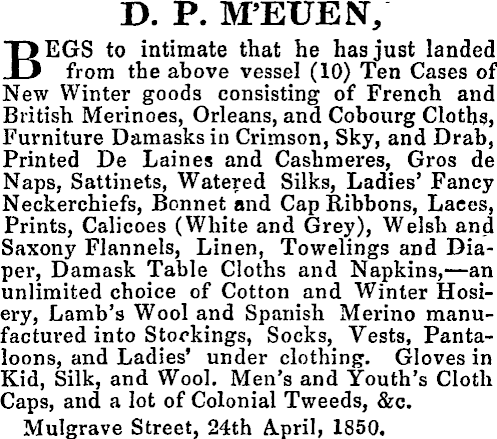 D. P. M'EUEN,

BEGS to intimate that he has just landed from the above vessel (10) Ten Cases of New Winter goods consisting of French and British Merinoes, Orleans, and Cobourg Cloths, Furniture Damasks in Crimson, Sky, and Drab, Printed De Laines and Cashmeres, Gros de Naps, Sattinets, Watered Silks, Ladies' Fancy Neckerchiefs, Bonnet and Cap Ribbons, Laces, Prints, Calicoes (White and Grey), Welsh and Saxony Flannels, Linen, Towelings and Diaper, Damask Table Cloths and Napkins,—an unlimited choice of Cotton and Winter Hosiery, Lamb's Wool and Spanish Merino manufactured into Stockings, Socks, Vests, Pantaloons, and Ladies' under clothing. Gloves in Kid, Silk, and Wool. Men's and Youth's Cloth Caps, and a lot of Colonial Tweeds, &c.

Mulgrave Street, 24th April, 1850.